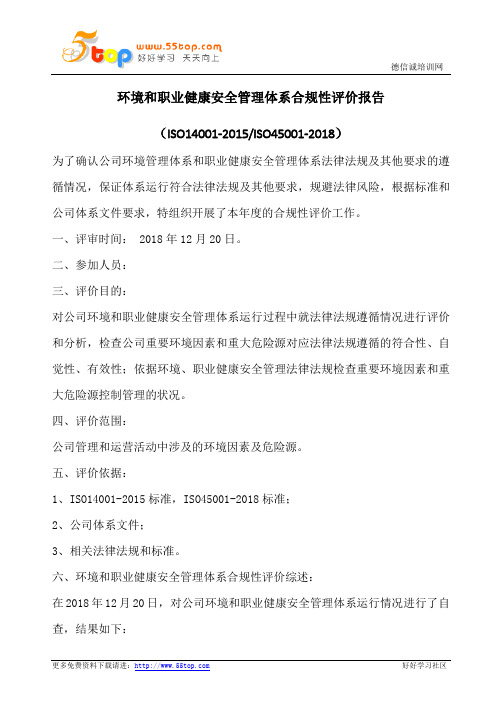 5top www.55top.com 好好学习 天天向上

德信诚培训网

环境和职业健康安全管理体系合规性评价报告

（ISO14001-2015/ISO45001-2018）

为了确认公司环境管理体系和职业健康安全管理体系法律法规及其他要求的遵循情况，保证体系运行符合法律法规及其他要求，规避法律风险，根据标准和公司体系文件要求，特组织开展了本年度的合规性评价工作。

一、评审时间： 2018 年 12 月 20 日。

二、参加人员：

三、评价目的：

对公司环境和职业健康安全管理体系运行过程中就法律法规遵循情况进行评价和分析，检查公司重要环境因素和重大危险源对应法律法规遵循的符合性、自觉性、有效性；依据环境、职业健康安全管理法律法规检查重要环境因素和重大危险源控制管理的状况。

四、评价范围：

公司管理和运营活动中涉及的环境因素及危险源。

五、评价依据：

1、ISO14001-2015 标准，ISO45001-2018 标准；

2、公司体系文件；

3、相关法律法规和标准。

六、环境和职业健康安全管理体系合规性评价综述：

在 2018 年 12 月 20 日，对公司环境和职业健康安全管理体系运行情况进行了自查，结果如下：

更多免费资料下载请进：http://www.55top.com

好好学习社区